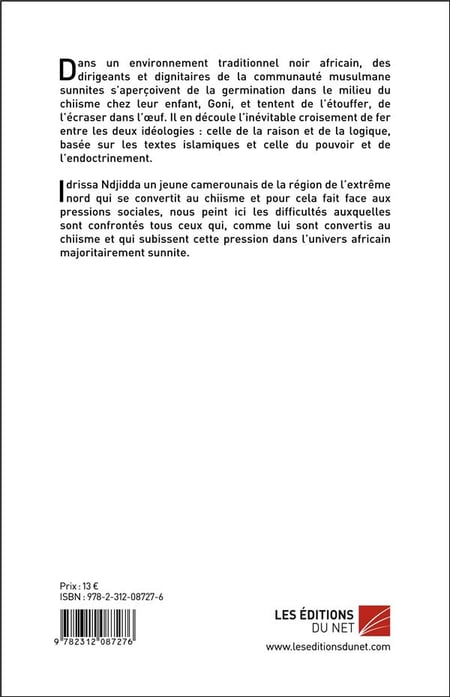 Dans un environnement traditionnel noir africain, des dirigeants et dignitaires de la communauté musulmane sunnites s'aperçoivent de la germination dans le milieu du chiisme chez leur enfant, Goni, et tentent de l'étouffer, de l'écraser dans l'œuf. Il en découle l'inévitable croisement de fer entre les deux idéologies : celle de la raison et de la logique, basée sur les textes islamiques et celle du pouvoir et de l'endoctrinement.

Idrissa Ndjidda un jeune camerounais de la région de l'extrême nord qui se convertit au chiisme et pour cela fait face aux pressions sociales, nous peint ici les difficultés auxquelles sont confrontés tous ceux qui, comme lui sont convertis au chiisme et qui subissent cette pression dans l'univers africain majoritairement sunnite.

Prix : 13 €
ISBN : 978-2-312-08727-6

9 782312 087276

LES ÉDITIONS DU NET
www.leseditionsdunet.com